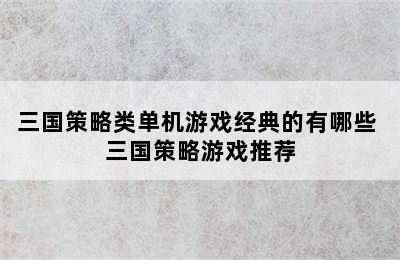 三国策略类单机游戏经典的有哪些
三国策略游戏推荐